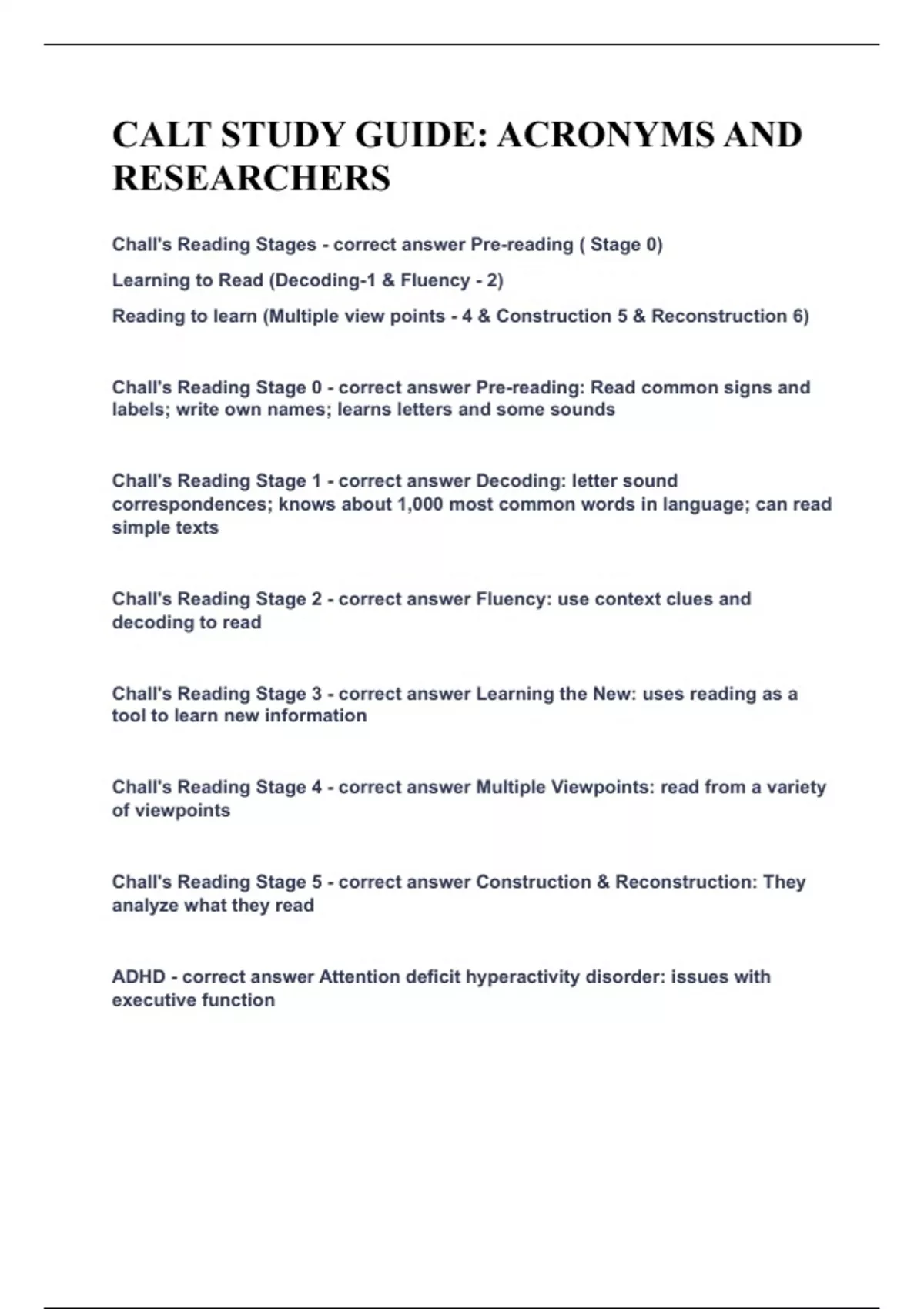 CALT STUDY GUIDE: ACRONYMS AND RESEARCHERS

Chall's Reading Stages - correct answer Pre-reading ( Stage 0)

Learning to Read (Decoding-1 & Fluency - 2)

Reading to learn (Multiple view points - 4 & Construction 5 & Reconstruction 6)

Chall's Reading Stage 0 - correct answer Pre-reading: Read common signs and labels; write own names; learns letters and some sounds

Chall's Reading Stage 1 - correct answer Decoding: letter sound correspondences; knows about 1,000 most common words in language; can read simple texts

Chall's Reading Stage 2 - correct answer Fluency: use context clues and decoding to read

Chall's Reading Stage 3 - correct answer Learning the New: uses reading as a tool to learn new information

Chall's Reading Stage 4 - correct answer Multiple Viewpoints: read from a variety of viewpoints

Chall's Reading Stage 5 - correct answer Construction & Reconstruction: They analyze what they read

ADHD - correct answer Attention deficit hyperactivity disorder: issues with executive function